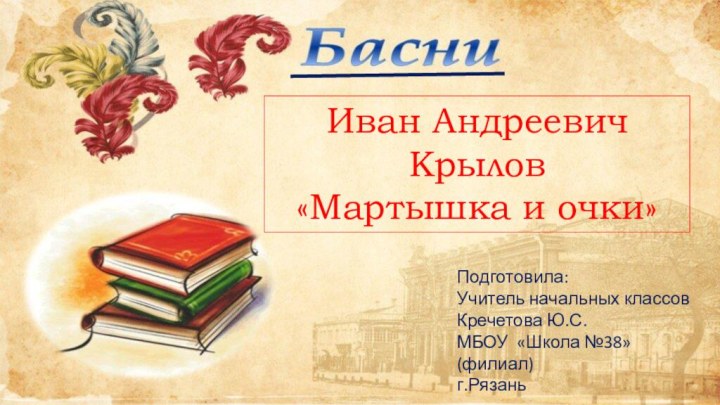 Басни

Иван Андреевич
Крылов
«Мартышка и очки»

Подготовила:
Учитель начальных классов
Кречетова Ю.С.
МБОУ «Школа №38»
(филиал)
г.Рязань